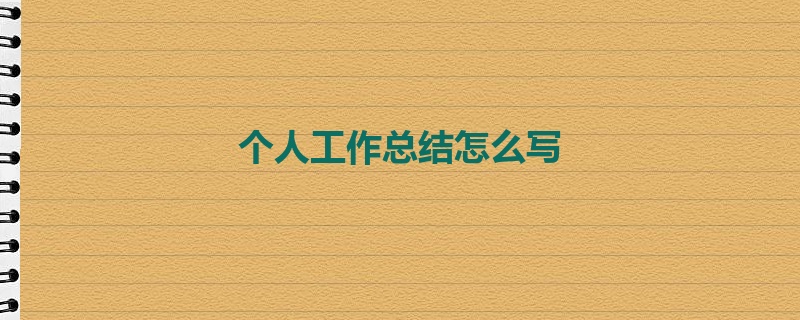 个人工作总结怎么写